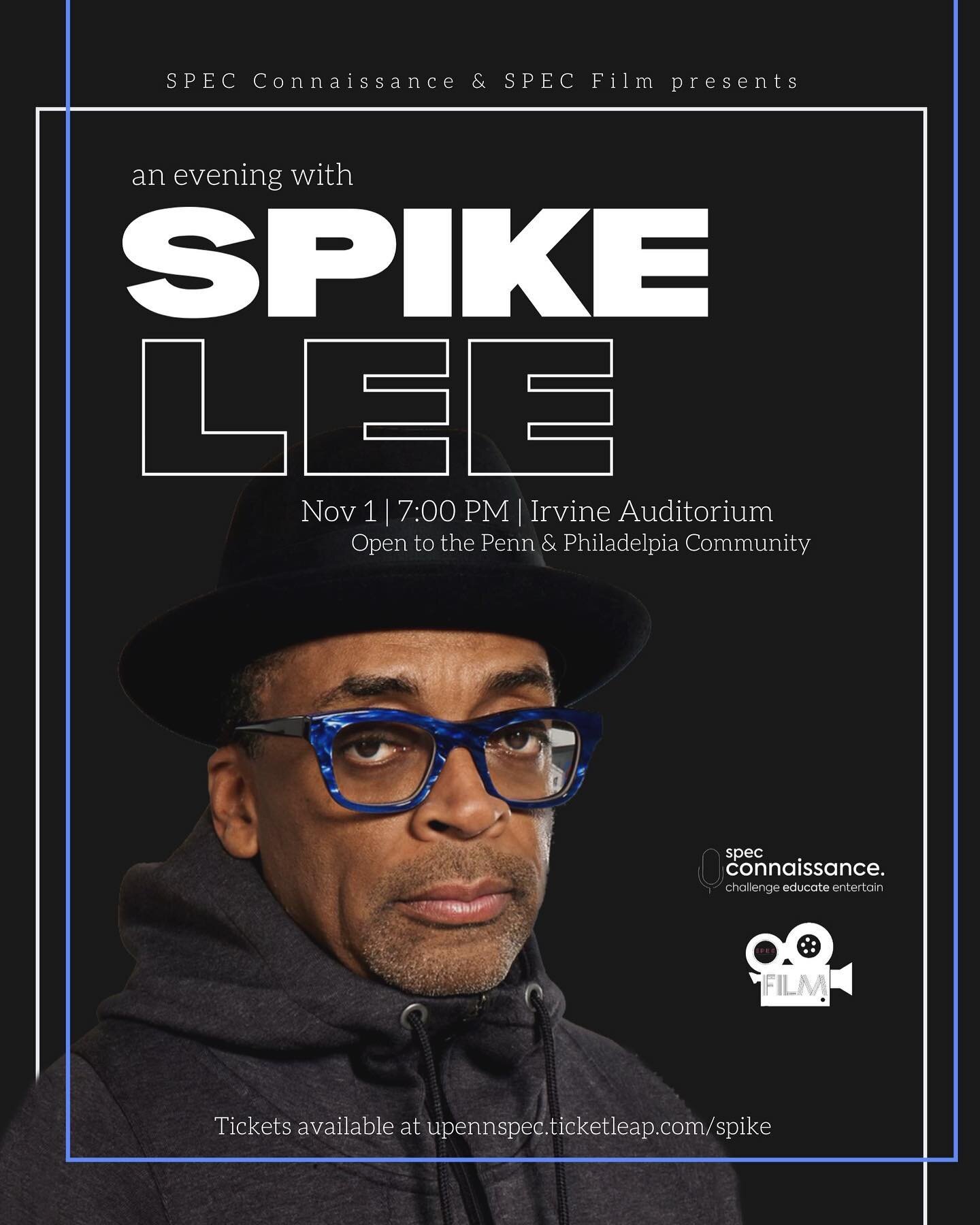 SPEC Connaissance & SPEC Film presents

an evening with

SPIKE LEE

Nov 1 | 7:00 PM | Irvine Auditorium
Open to the Penn & Philadelpia Community

spec
connaissance.
challenge educate entertain

SPEC
FILM

Tickets available at upennspec.ticketleap.com/spike